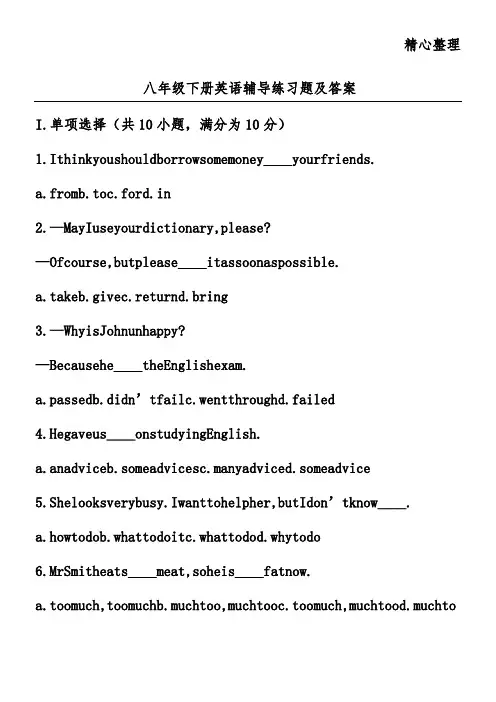 精心整理

八年级下册英语辅导练习题及答案

I.单项选择（共10小题，满分为10分）

1.Ithinkyoushouldborrowsomemoney____yourfriends.

a.fromb.toc.ford.in

2.—MayIuseyourdictionary,please?

—Ofcourse,butplease____itassoonaspossible.

a.takeb.givec.returnd.bring

3.—WhyisJohnunhappy?

—Becausehe____theEnglishexam.

a.passedb.didn’tfailc.wentthroughd.failed

4.Hegaveus____onstudyingEnglish.

a.anadviceb.someadvicesc.manyadviced.someadvice

5.Shelooksverybusy.Iwanttohelpher,butIdon’tknow____.

a.howtodob.whattodoitc.whattodod.whytodo

6.MrSmitheats____meat,soheis____fatnow.

a.toomuch,toomuchb.muchtoo,muchtooc.toomuch,muchtood.muchto